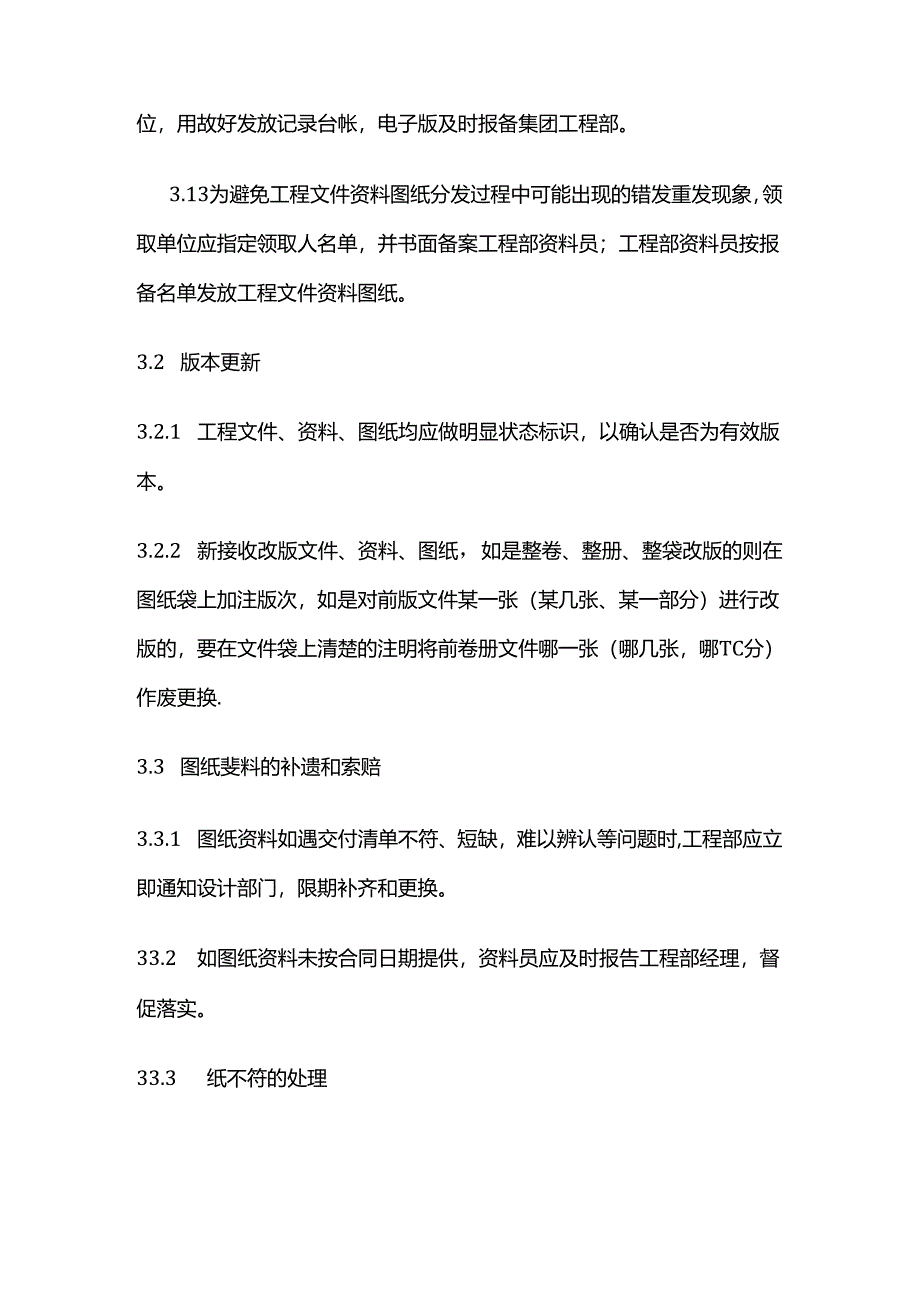 位，用故好发放记录台帐，电子版及时报备集团工程部。

3.13为避免工程文件资料图纸分发过程中可能出现的错发重发现象，领取单位应指定领取人名单，并书面备案工程部资料员；工程部资料员按报备名单发放工程文件资料图纸。

3.2 版本更新

3.2.1 工程文件、资料、图纸均应做明显状态标识，以确认是否为有效版本。

3.2.2 新接收改版文件、资料、图纸，如是整卷、整册、整袋改版的则在图纸袋上加注版次，如是对前版文件某一张（某几张、某一部分）进行改版的，要在文件袋上清楚的注明将前卷册文件哪一张（哪几张，哪TC分）作废更换.

3.3 图纸斐料的补遗和索赔

3.3.1 图纸资料如遇交付清单不符、短缺，难以辨认等问题时,工程部应立即通知设计部门，限期补齐和更换。

33.2 如图纸资料未按合同日期提供，资料员应及时报告工程部经理，督促落实。

33.3 纸不符的处理